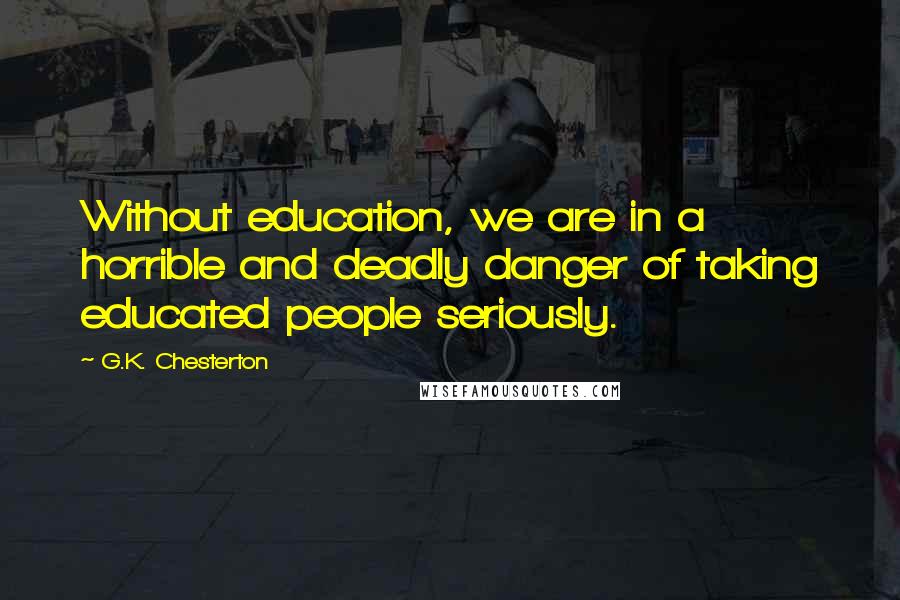 Without education, we are in a horrible and deadly danger of taking educated people seriously.

~ G.K. Chesterton

WISEFAMOUSQUOTES.COM